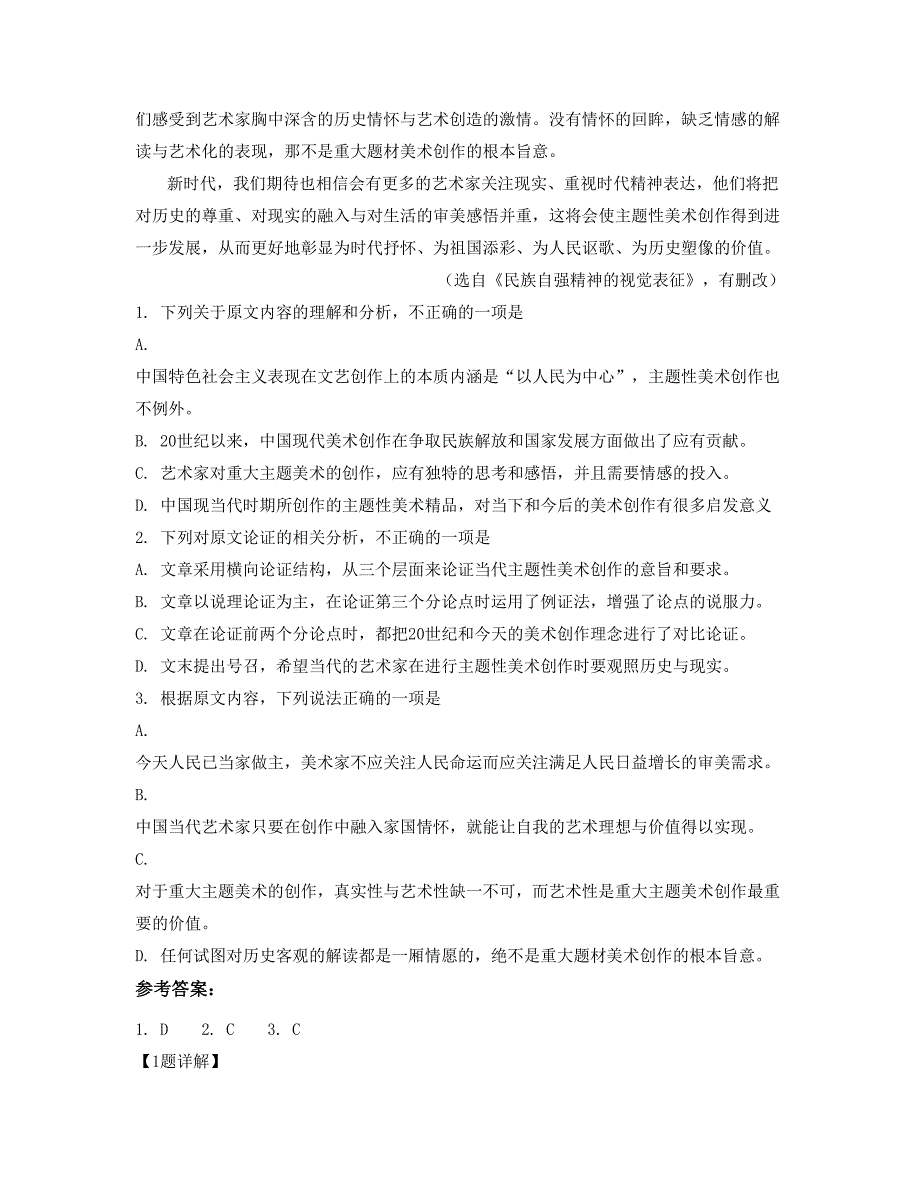 们感受到艺术家胸中深含的历史情怀与艺术创造的激情。没有情怀的回眸，缺乏情感的解读与艺术化的表现，那不是重大题材美术创作的根本旨意。

新时代，我们期待也相信会有更多的艺术家关注现实、重视时代精神表达，他们将把对历史的尊重、对现实的融入与对生活的审美感悟并重，这将会使主题性美术创作得到进一步发展，从而更好地彰显为时代抒怀、为祖国添彩、为人民讴歌、为历史塑像的价值。

（选自《民族自强精神的视觉表征》，有删改）

1. 下列关于原文内容的理解和分析，不正确的一项是

A.

中国特色社会主义表现在文艺创作上的本质内涵是“以人民为中心”，主题性美术创作也不例外。

B. 20世纪以来，中国现代美术创作在争取民族解放和国家发展方面做出了应有贡献。

C. 艺术家对重大主题美术的创作，应有独特的思考和感悟，并且需要情感的投入。

D. 中国现当代时期所创作的主题性美术精品，对当下和今后的美术创作有很多启发意义

2. 下列对原文论证的相关分析，不正确的一项是

A. 文章采用横向论证结构，从三个层面来论证当代主题性美术创作的意旨和要求。

B. 文章以说理论证为主，在论证第三个分论点时运用了例证法，增强了论点的说服力。

C. 文章在论证前两个分论点时，都把20世纪和今天的美术创作理念进行了对比论证。

D. 文末提出号召，希望当代的艺术家在进行主题性美术创作时要观照历史与现实。

3. 根据原文内容，下列说法正确的一项是

A.

今天人民已当家做主，美术家不应关注人民命运而应关注满足人民日益增长的审美需求。

B.

中国当代艺术家只要在创作中融入家国情怀，就能让自我的艺术理想与价值得以实现。

C.

对于重大主题美术的创作，真实性与艺术性缺一不可，而艺术性是重大主题美术创作最重要的价值。

D. 任何试图对历史客观的解读都是一厢情愿的，绝不是重大题材美术创作的根本旨意。

参考答案：

1. D　2. C　3. C

【1题详解】